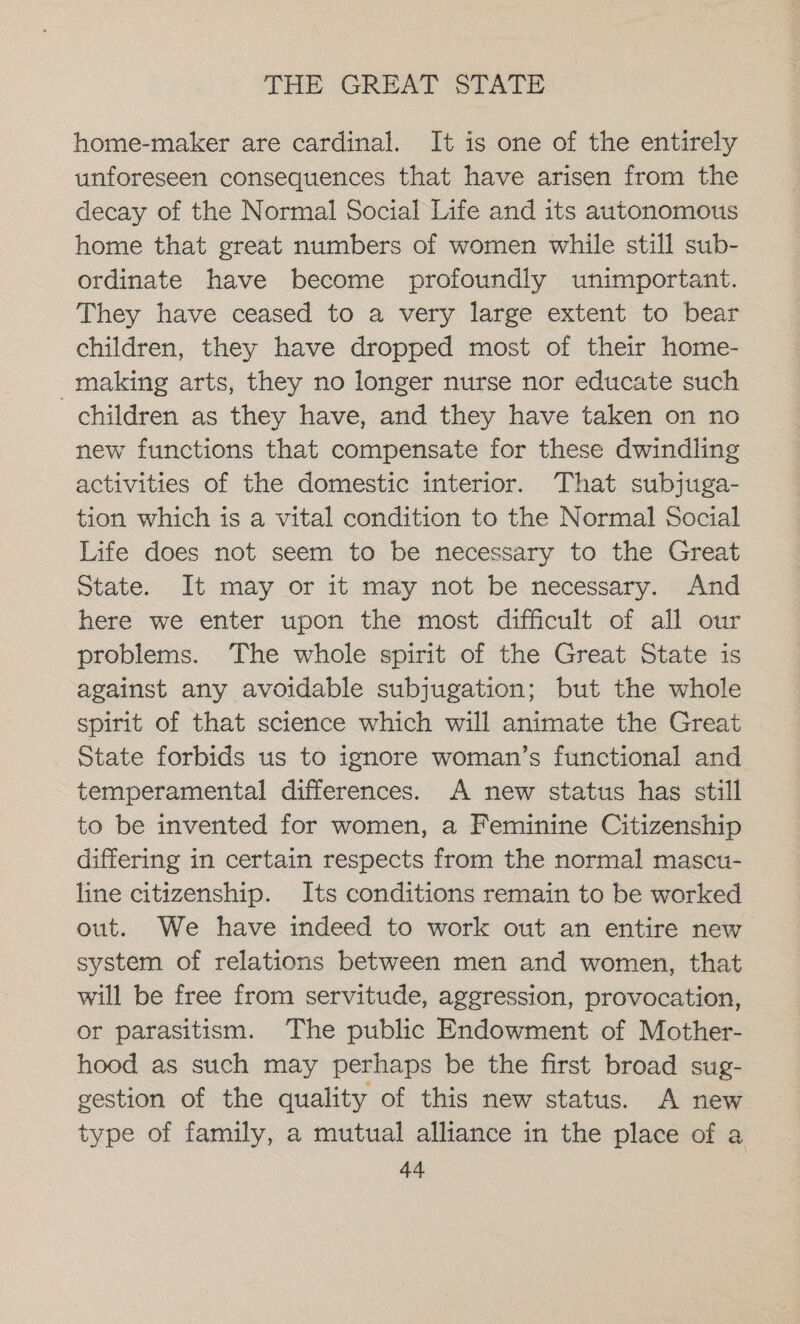 THE GREAT STATE

home-maker are cardinal. It is one of the entirely unforeseen consequences that have arisen from the decay of the Normal Social Life and its autonomous home that great numbers of women while still subordinate have become profoundly unimportant. They have ceased to a very large extent to bear children, they have dropped most of their home-making arts, they no longer nurse nor educate such children as they have, and they have taken on no new functions that compensate for these dwindling activities of the domestic interior. That subjugation which is a vital condition to the Normal Social Life does not seem to be necessary to the Great State. It may or it may not be necessary. And here we enter upon the most difficult of all our problems. The whole spirit of the Great State is against any avoidable subjugation; but the whole spirit of that science which will animate the Great State forbids us to ignore woman's functional and temperamental differences. A new status has still to be invented for women, a Feminine Citizenship differing in certain respects from the normal masculine citizenship. Its conditions remain to be worked out. We have indeed to work out an entire new system of relations between men and women, that will be free from servitude, aggression, provocation, or parasitism. The public Endowment of Motherhood as such may perhaps be the first broad suggestion of the quality of this new status. A new type of family, a mutual alliance in the place of a

44